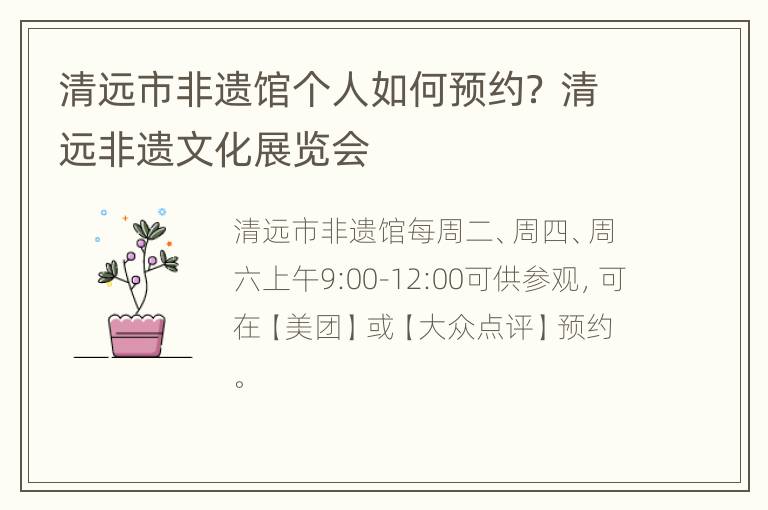 清远市非遗馆个人如何预约？清远非遗文化展览会

清远市非遗馆每周二、周四、周六上午9:00-12:00可供参观，可在【美团】或【大众点评】预约。